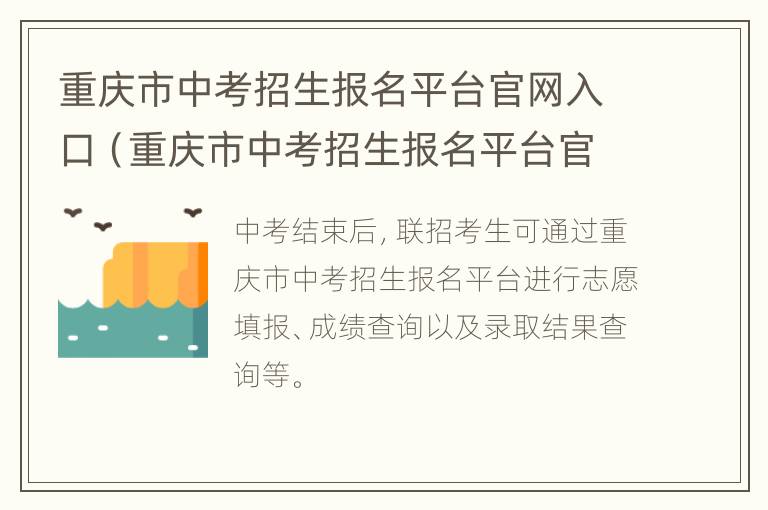 重庆市中考招生报名平台官网入口（重庆市中考招生报名平台官

中考结束后，联招考生可通过重庆市中考招生报名平台进行志愿填报、成绩查询以及录取结果查询等。